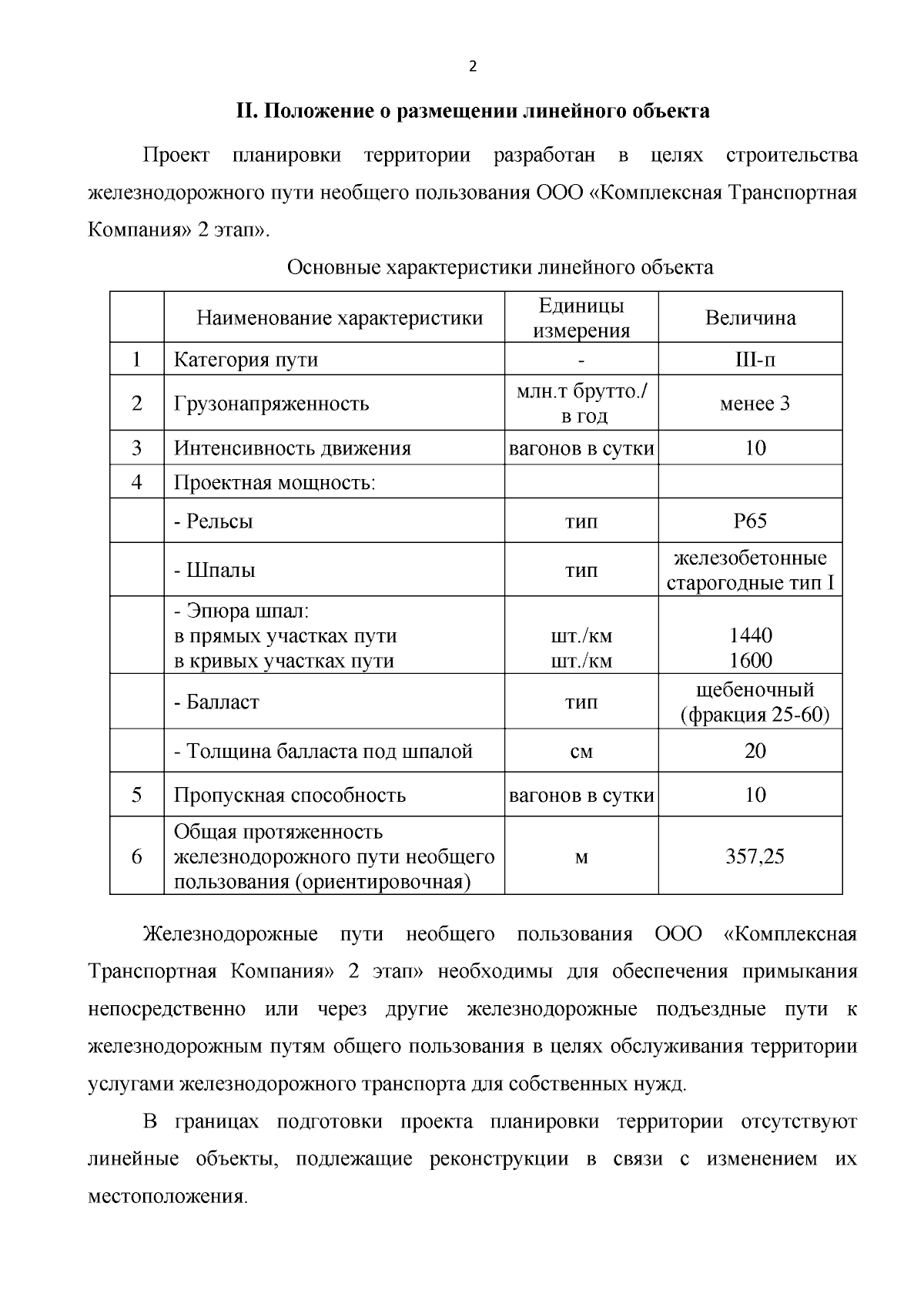 2

II. Положение о размещении линейного объекта

Проект планировки территории разработан в целях строительства железнодорожного пути необщего пользования ООО «Комплексная Транспортная Компания» 2 этап».

Основные характеристики линейного объекта

| | Наименование характеристики | Единицы измерения | Величина |
|---|---|---|---|
| 1 | Категория пути | - | III-п |
| 2 | Грузонапряженность | млн.т брутто./ в год | менее 3 |
| 3 | Интенсивность движения | вагонов в сутки | 10 |
| 4 | Проектная мощность: | | |
| | - Рельсы | тип | Р65 |
| | - Шпалы | тип | железобетонные старогодные тип I |
| | - Эпюра шпал: в прямых участках пути в кривых участках пути | шт./км шт./км | 1440 1600 |
| | - Балласт | тип | щебеночный (фракция 25-60) |
| | - Толщина балласта под шпалой | см | 20 |
| 5 | Пропускная способность | вагонов в сутки | 10 |
| 6 | Общая протяженность железнодорожного пути необщего пользования (ориентировочная) | м | 357,25 |

Железнодорожные пути необщего пользования ООО «Комплексная Транспортная Компания» 2 этап» необходимы для обеспечения примыкания непосредственно или через другие железнодорожные подъездные пути к железнодорожным путям общего пользования в целях обслуживания территории услугами железнодорожного транспорта для собственных нужд.

В границах подготовки проекта планировки территории отсутствуют линейные объекты, подлежащие реконструкции в связи с изменением их местоположения.